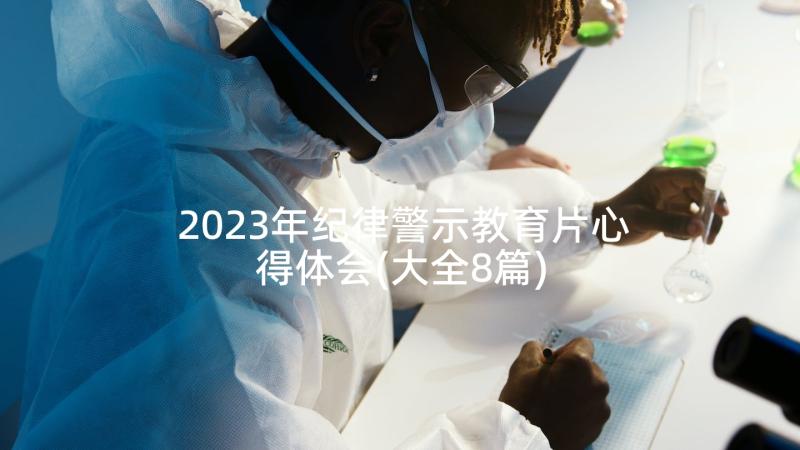 2023年纪律警示教育片心得体会(大全8篇)